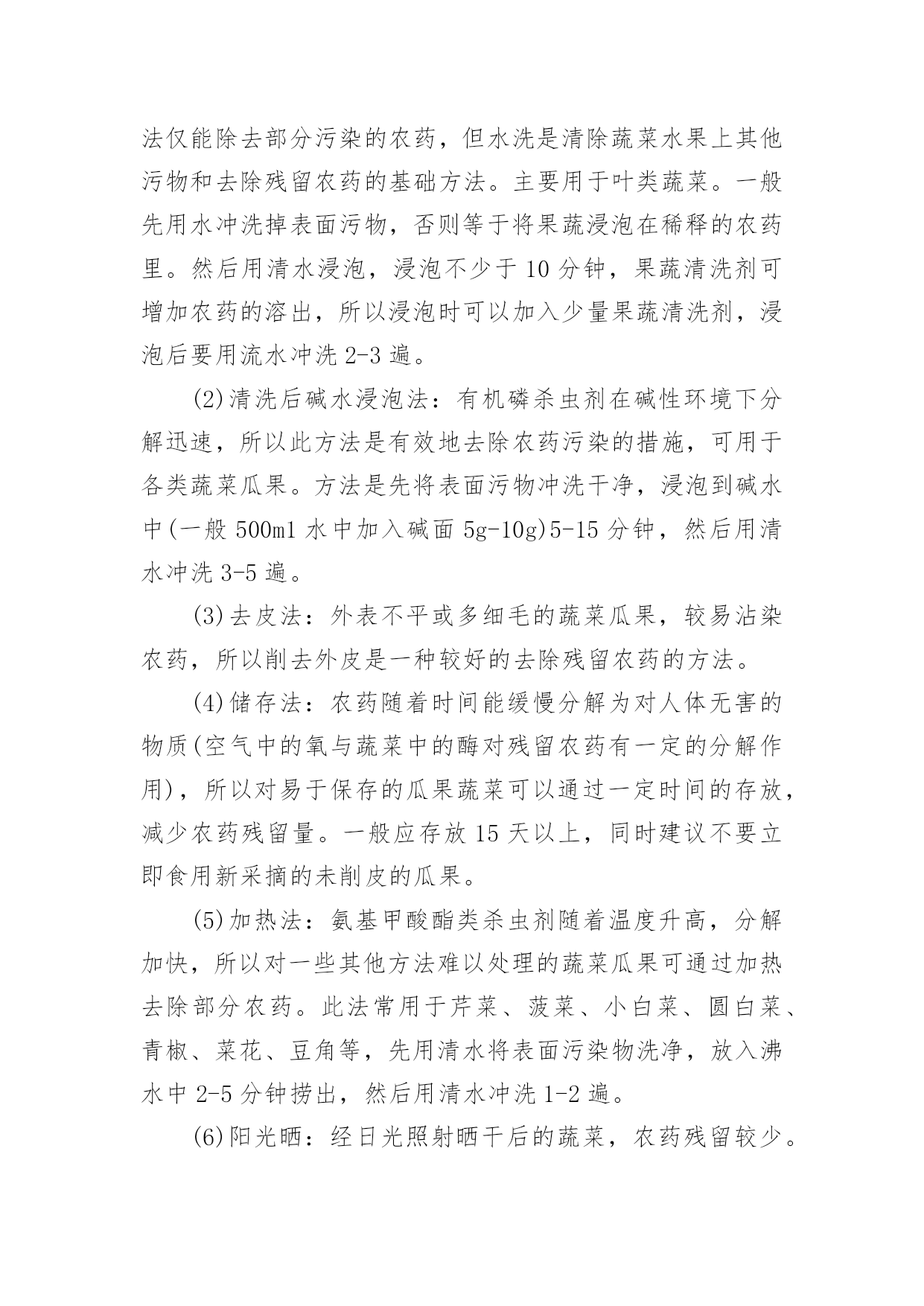 法仅能除去部分污染的农药，但水洗是清除蔬菜水果上其他污物和去除残留农药的基础方法。主要用于叶类蔬菜。一般先用水冲洗掉表面污物，否则等于将果蔬浸泡在稀释的农药里。然后用清水浸泡，浸泡不少于 10 分钟，果蔬清洗剂可增加农药的溶出，所以浸泡时可以加入少量果蔬清洗剂，浸泡后要用流水冲洗 2-3 遍。

(2)清洗后碱水浸泡法：有机磷杀虫剂在碱性环境下分解迅速，所以此方法是有效地去除农药污染的措施，可用于各类蔬菜瓜果。方法是先将表面污物冲洗干净，浸泡到碱水中(一般 500ml 水中加入碱面 5g-10g)5-15 分钟，然后用清水冲洗 3-5 遍。

(3)去皮法：外表不平或多细毛的蔬菜瓜果，较易沾染农药，所以削去外皮是一种较好的去除残留农药的方法。

(4)储存法：农药随着时间能缓慢分解为对人体无害的物质(空气中的氧与蔬菜中的酶对残留农药有一定的分解作用)，所以对易于保存的瓜果蔬菜可以通过一定时间的存放，减少农药残留量。一般应存放 15 天以上，同时建议不要立即食用新采摘的未削皮的瓜果。

(5)加热法：氨基甲酸酯类杀虫剂随着温度升高，分解加快，所以对一些其他方法难以处理的蔬菜瓜果可通过加热去除部分农药。此法常用于芹菜、菠菜、小白菜、圆白菜、青椒、菜花、豆角等，先用清水将表面污染物洗净，放入沸水中 2-5 分钟捞出，然后用清水冲洗 1-2 遍。

(6)阳光晒：经日光照射晒干后的蔬菜，农药残留较少。